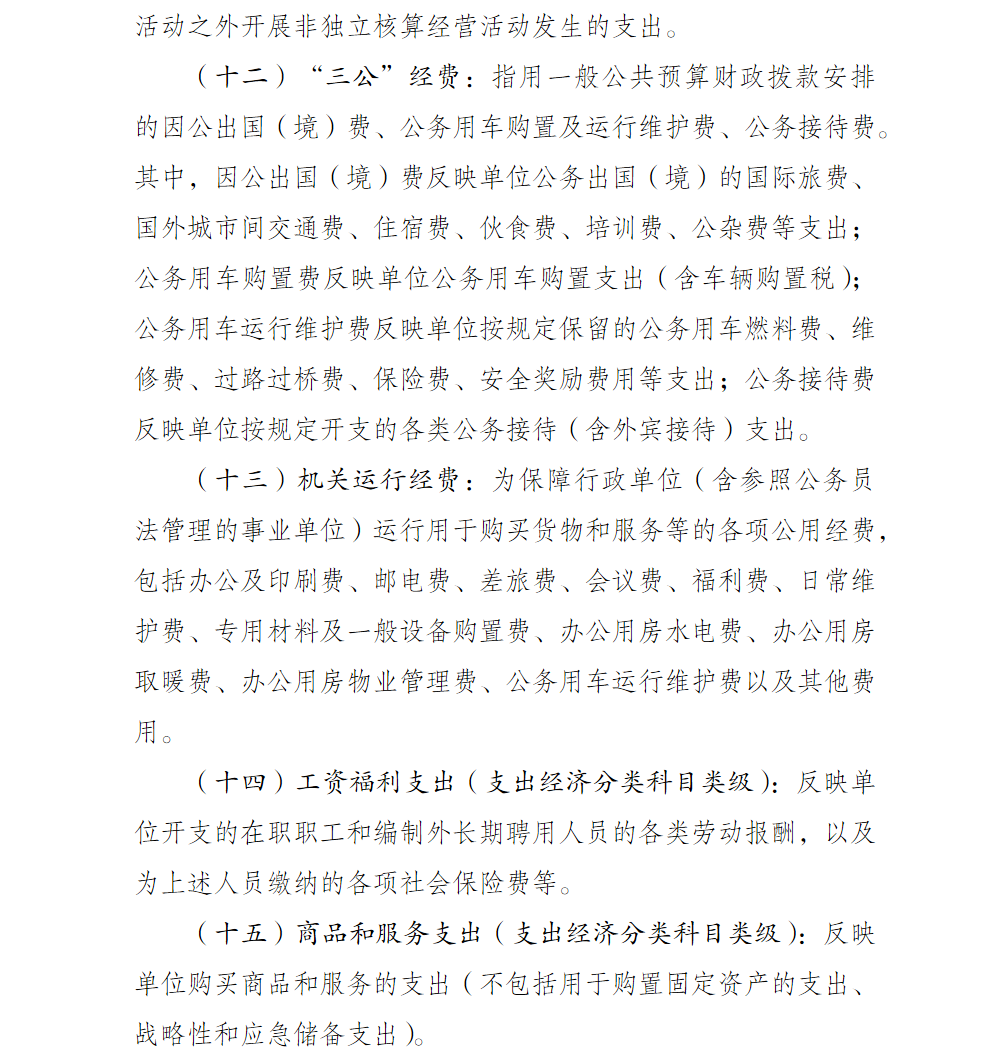 活动之外开展非独立核算经营活动发生的支出。

（十二）“三公”经费：指用一般公共预算财政拨款安排的因公出国（境）费、公务用车购置及运行维护费、公务接待费。其中，因公出国（境）费反映单位公务出国（境）的国际旅费、国外城市间交通费、住宿费、伙食费、培训费、公杂费等支出；公务用车购置费反映单位公务用车购置支出（含车辆购置税）；公务用车运行维护费反映单位按规定保留的公务用车燃料费、维修费、过路过桥费、保险费、安全奖励费用等支出；公务接待费反映单位按规定开支的各类公务接待（含外宾接待）支出。

（十三）机关运行经费：为保障行政单位（含参照公务员法管理的事业单位）运行用于购买货物和服务等的各项公用经费，包括办公及印刷费、邮电费、差旅费、会议费、福利费、日常维护费、专用材料及一般设备购置费、办公用房水电费、办公用房取暖费、办公用房物业管理费、公务用车运行维护费以及其他费用。

（十四）工资福利支出（支出经济分类科目类级）：反映单位开支的在职职工和编制外长期聘用人员的各类劳动报酬，以及为上述人员缴纳的各项社会保险费等。

（十五）商品和服务支出（支出经济分类科目类级）：反映单位购买商品和服务的支出（不包括用于购置固定资产的支出、战略性和应急储备支出）。